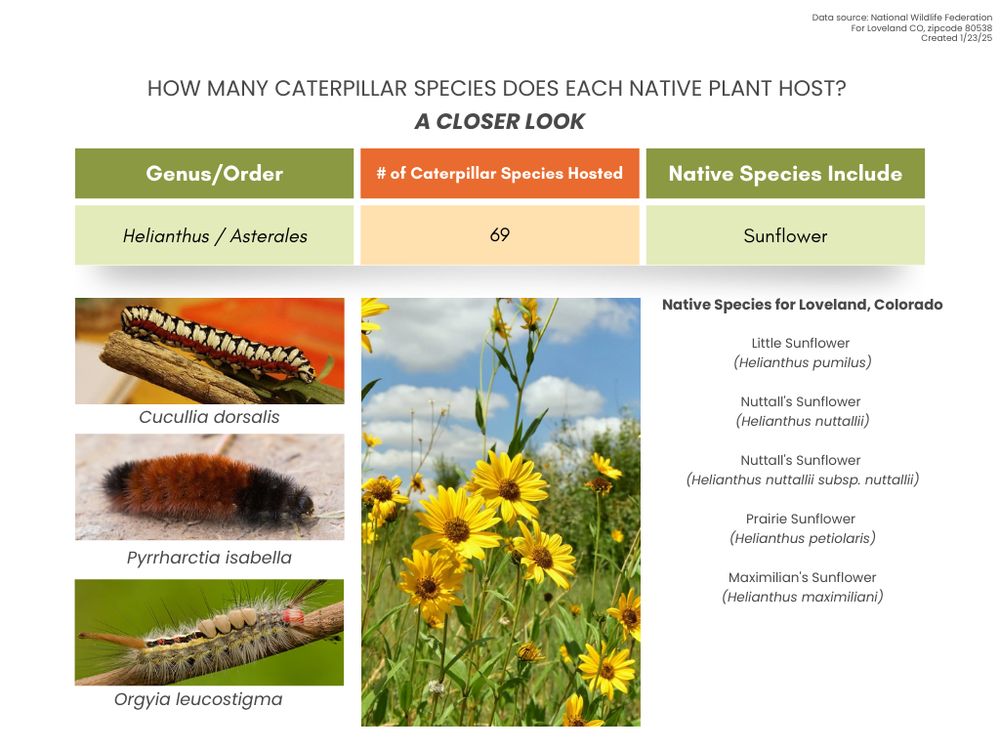 Data source: National Wildlife Federation
For Loveland CO, zipcode 80538
Created 1/23/25

HOW MANY CATERPILLAR SPECIES DOES EACH NATIVE PLANT HOST?
A CLOSER LOOK

| Genus/Order | # of Caterpillar Species Hosted | Native Species Include |
|---|---|---|
| Helianthus / Asterales | 69 | Sunflower |

Cucullia dorsalis

Pyrrharctia isabella

Orgyia leucostigma

Native Species for Loveland, Colorado

Little Sunflower
(Helianthus pumilus)

Nuttall's Sunflower
(Helianthus nuttallii)

Nuttall's Sunflower
(Helianthus nuttallii subsp. nuttallii)

Prairie Sunflower
(Helianthus petiolaris)

Maximilian's Sunflower
(Helianthus maximiliani)